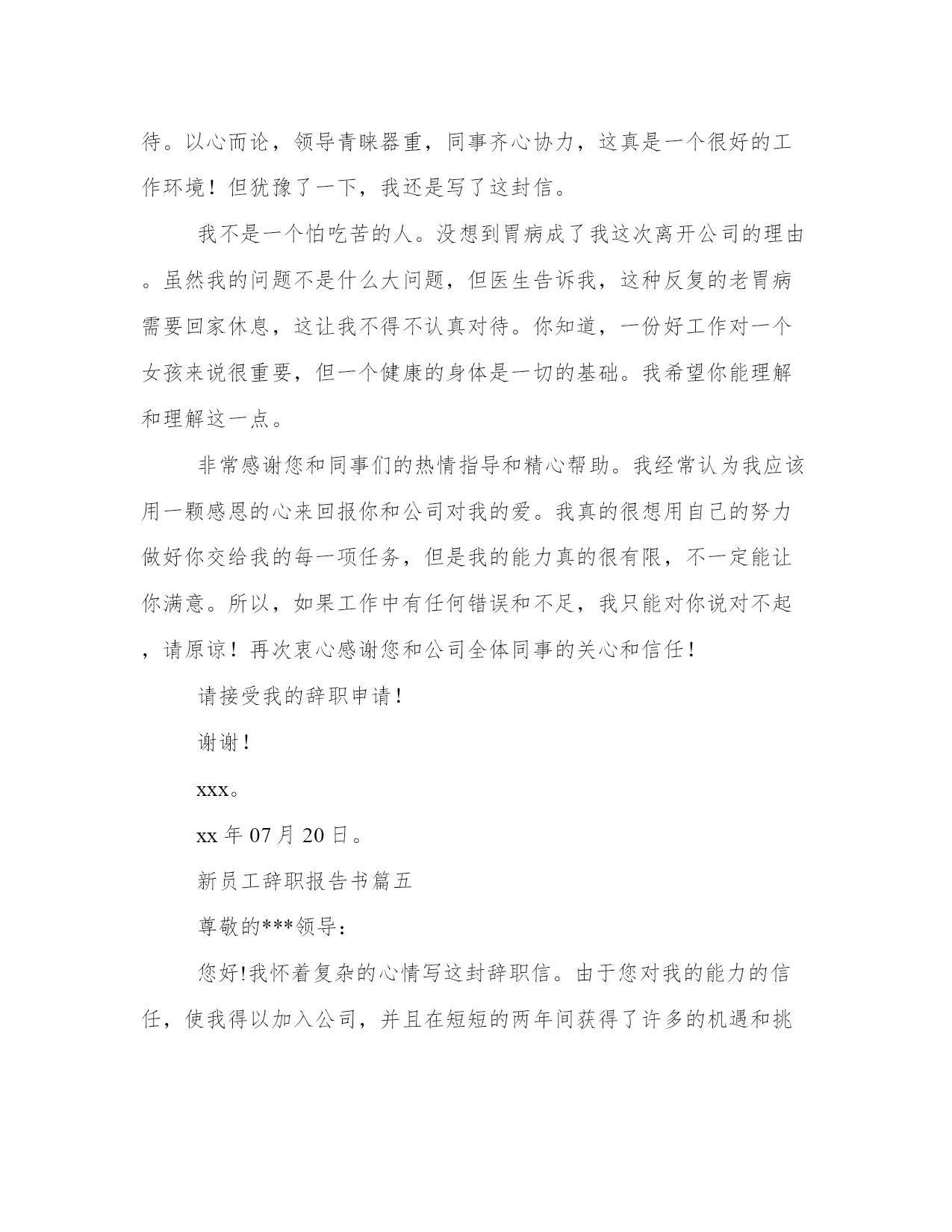 待。以心而论，领导青睐器重，同事齐心协力，这真是一个很好的工作环境！但犹豫了一下，我还是写了这封信。

我不是一个怕吃苦的人。没想到胃病成了我这次离开公司的理由。虽然我的问题不是什么大问题，但医生告诉我，这种反复的老胃病需要回家休息，这让我不得不认真对待。你知道，一份好工作对一个女孩来说很重要，但一个健康的身体是一切的基础。我希望你能理解和理解这一点。

非常感谢您和同事们的热情指导和精心帮助。我经常认为我应该用一颗感恩的心来回报你和公司对我的爱。我真的很想用自己的努力做好你交给我的每一项任务，但是我的能力真的很有限，不一定能让你满意。所以，如果工作中有任何错误和不足，我只能对你说对不起，请原谅！再次衷心感谢您和公司全体同事的关心和信任！

请接受我的辞职申请！

谢谢！

xxx。

xx 年 07 月 20 日。

新员工辞职报告书篇五

尊敬的***领导：

您好!我怀着复杂的心情写这封辞职信。由于您对我的能力的信任，使我得以加入公司，并且在短短的两年间获得了许多的机遇和挑